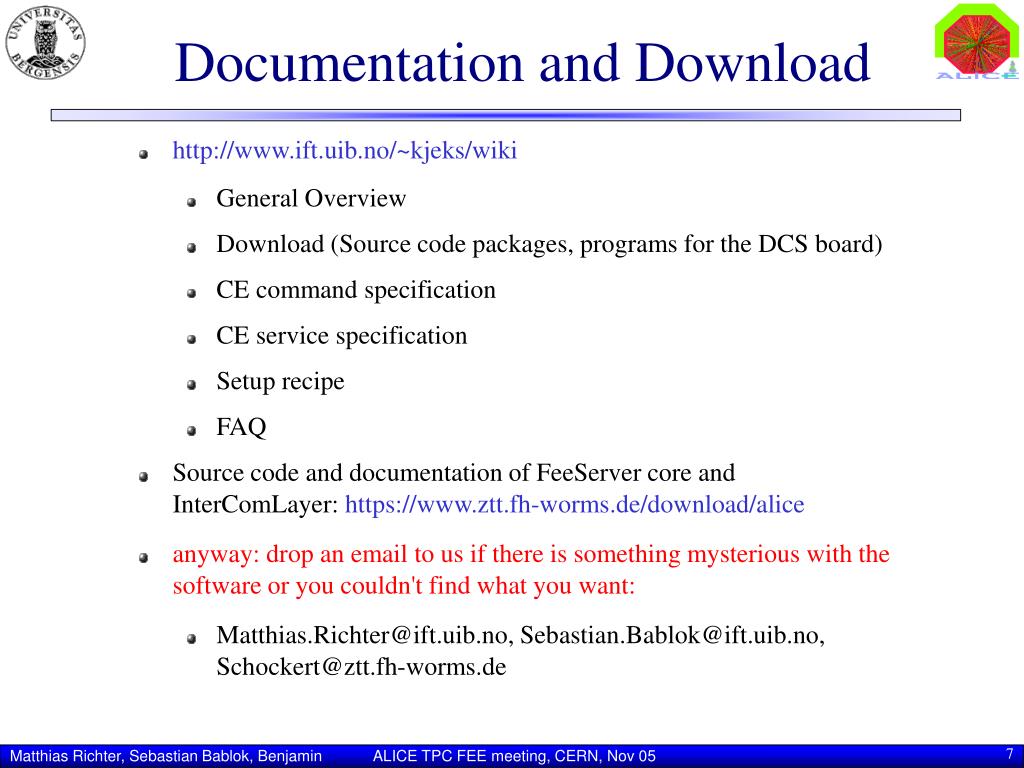 UNIVERSITAS BERGENSIS

Documentation and Download

ALICE

http://www.ift.uib.no/~kjeks/wiki

General Overview

Download (Source code packages, programs for the DCS board)

CE command specification

CE service specification

Setup recipe

FAQ

Source code and documentation of FeeServer core and InterComLayer: https://www.ztt.fh-worms.de/download/alice

anyway: drop an email to us if there is something mysterious with the software or you couldn't find what you want:

Matthias.Richter@ift.uib.no, Sebastian.Bablok@ift.uib.no, Schockert@ztt.fh-worms.de

Matthias Richter, Sebastian Bablok, Benjamin ALICE TPC FEE meeting, CERN, Nov 05 7